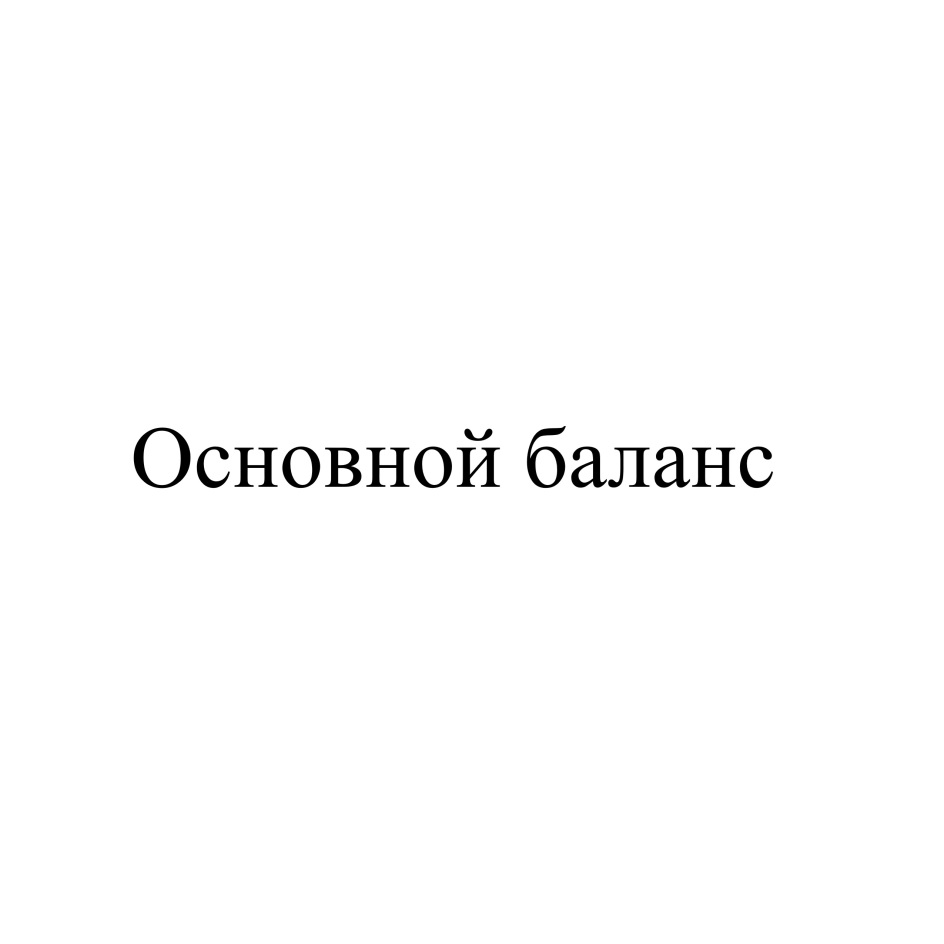 Основной баланс